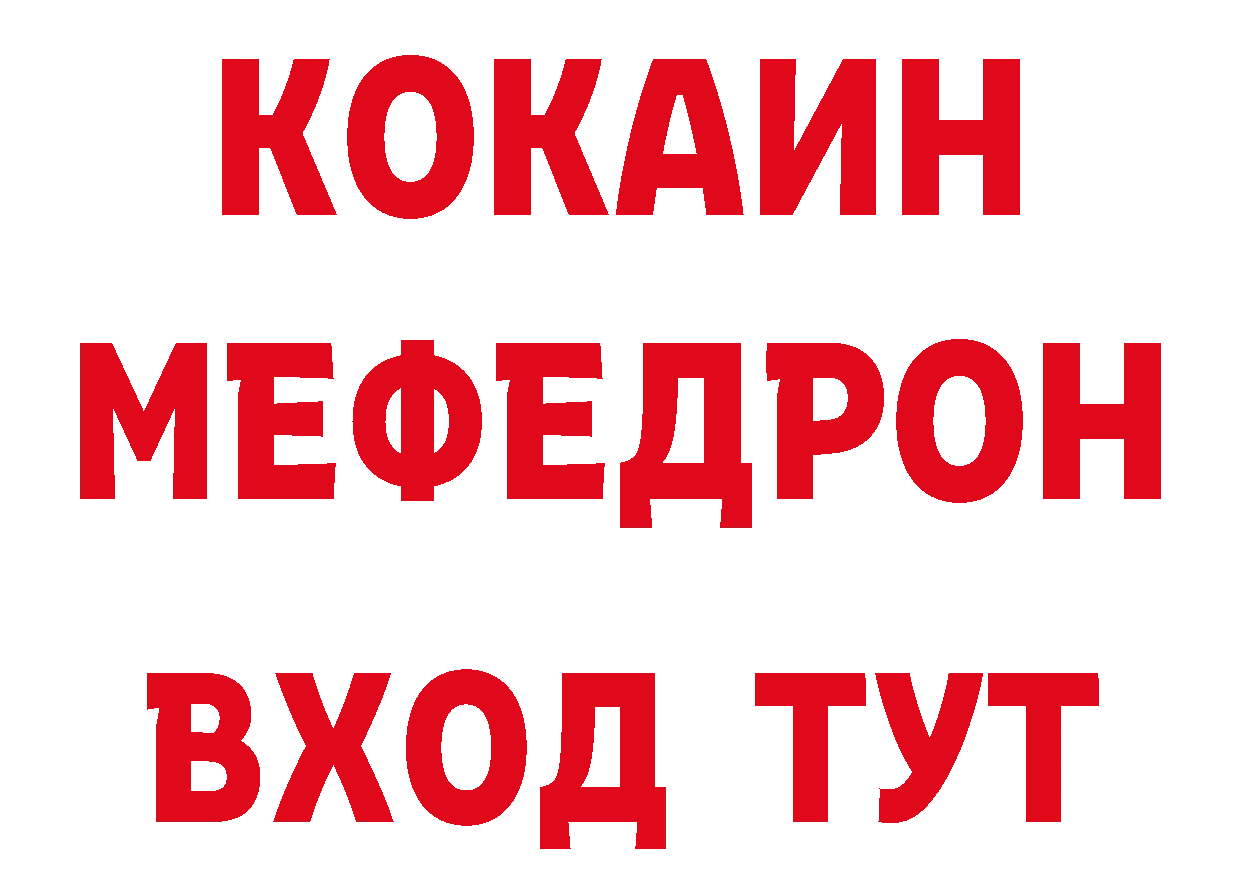 КОКАИН
МЕФЕДРОН
ВХОД ТУТ